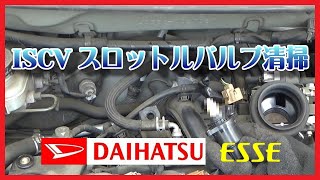 ISCV スロットルバルブ清掃

DAIHATSU

ESSE